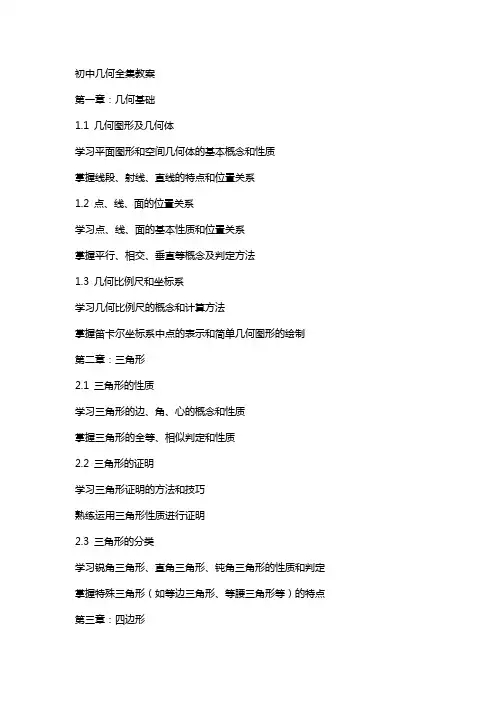 初中几何全集教案

第一章：几何基础

1.1 几何图形及几何体

学习平面图形和空间几何体的基本概念和性质

掌握线段、射线、直线的特点和位置关系

1.2 点、线、面的位置关系

学习点、线、面的基本性质和位置关系

掌握平行、相交、垂直等概念及判定方法

1.3 几何比例尺和坐标系

学习几何比例尺的概念和计算方法

掌握笛卡尔坐标系中点的表示和简单几何图形的绘制

第二章：三角形

2.1 三角形的性质

学习三角形的边、角、心的概念和性质

掌握三角形的全等、相似判定和性质

2.2 三角形的证明

学习三角形证明的方法和技巧

熟练运用三角形性质进行证明

2.3 三角形的分类

学习锐角三角形、直角三角形、钝角三角形的性质和判定

掌握特殊三角形（如等边三角形、等腰三角形等）的特点

第三章：四边形